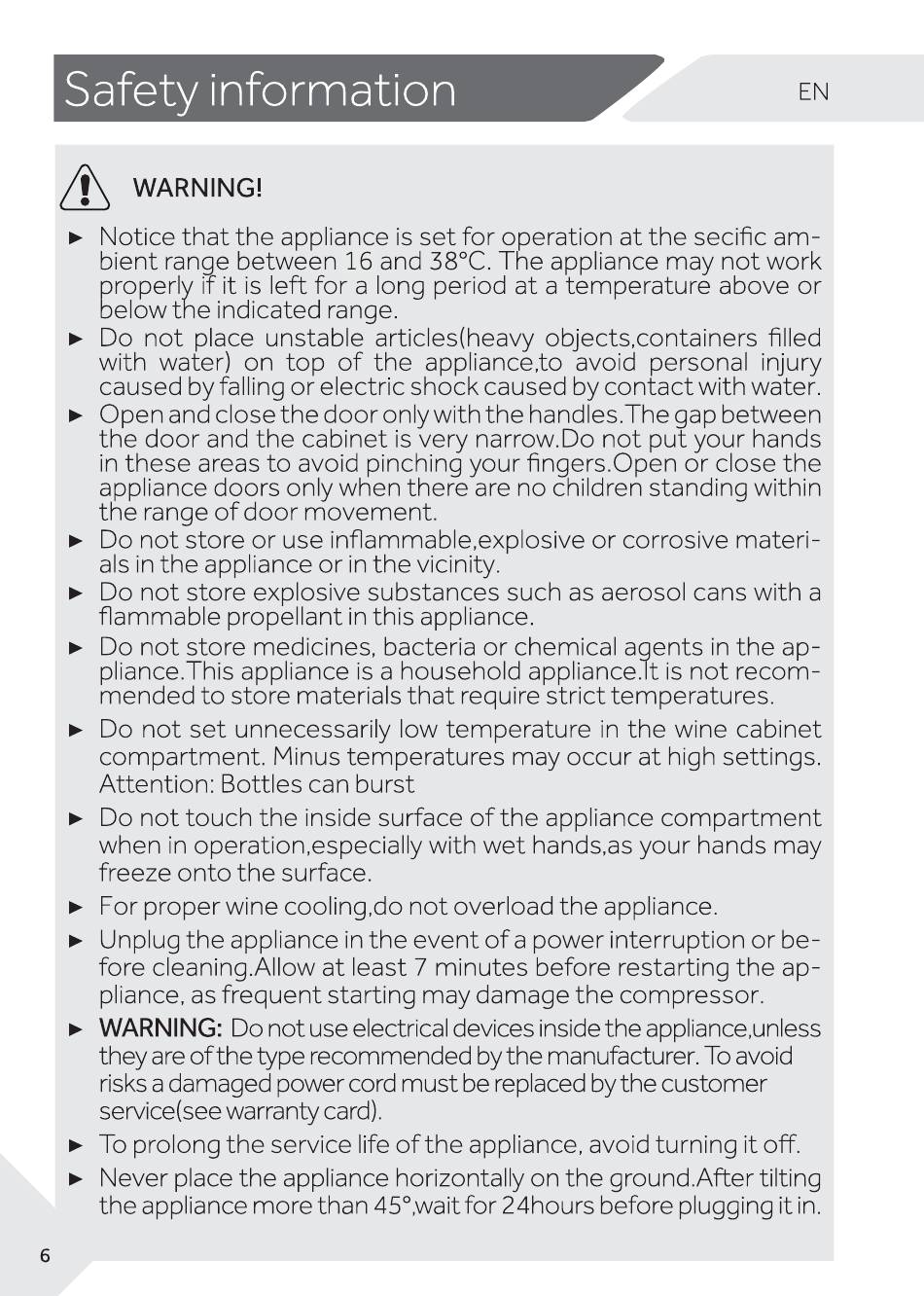 Safety information

EN

WARNING!

► Notice that the appliance is set for operation at the secific ambient range between 16 and 38°C. The appliance may not work properly if it is left for a long period at a temperature above or below the indicated range.

► Do not place unstable articles(heavy objects,containers filled with water) on top of the appliance,to avoid personal injury caused by falling or electric shock caused by contact with water.

► Open and close the door only with the handles.The gap between the door and the cabinet is very narrow.Do not put your hands in these areas to avoid pinching your fingers.Open or close the appliance doors only when there are no children standing within the range of door movement.

► Do not store or use inflammable,explosive or corrosive materials in the appliance or in the vicinity.

► Do not store explosive substances such as aerosol cans with a flammable propellant in this appliance.

► Do not store medicines, bacteria or chemical agents in the appliance.This appliance is a household appliance.It is not recommended to store materials that require strict temperatures.

► Do not set unnecessarily low temperature in the wine cabinet compartment. Minus temperatures may occur at high settings. Attention: Bottles can burst

► Do not touch the inside surface of the appliance compartment when in operation,especially with wet hands,as your hands may freeze onto the surface.

► For proper wine cooling,do not overload the appliance.

► Unplug the appliance in the event of a power interruption or before cleaning.Allow at least 7 minutes before restarting the appliance, as frequent starting may damage the compressor.

► WARNING: Do not use electrical devices inside the appliance,unless they are of the type recommended by the manufacturer. To avoid risks a damaged power cord must be replaced by the customer service(see warranty card).

► To prolong the service life of the appliance, avoid turning it off.

► Never place the appliance horizontally on the ground.After tilting the appliance more than 45°,wait for 24hours before plugging it in.

6